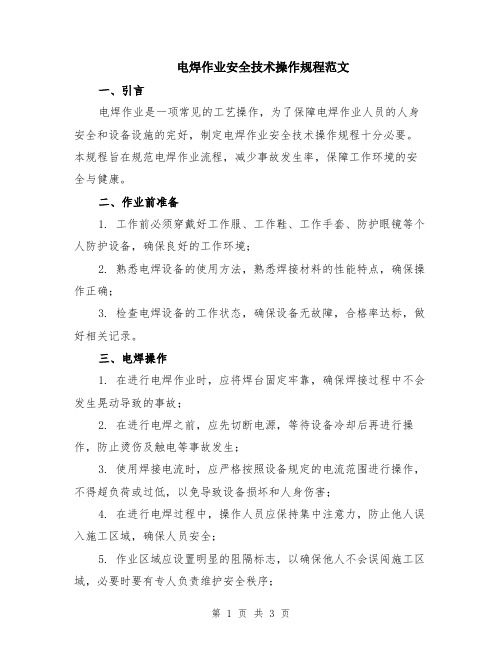 电焊作业安全技术操作规程范文

一、引言

电焊作业是一项常见的工艺操作，为了保障电焊作业人员的人身安全和设备设施的完好，制定电焊作业安全技术操作规程十分必要。本规程旨在规范电焊作业流程，减少事故发生率，保障工作环境的安全与健康。

二、作业前准备

1. 工作前必须穿戴好工作服、工作鞋、工作手套、防护眼镜等个人防护设备，确保良好的工作环境；

2. 熟悉电焊设备的使用方法，熟悉焊接材料的性能特点，确保操作正确；

3. 检查电焊设备的工作状态，确保设备无故障，合格率达标，做好相关记录。

三、电焊操作

1. 在进行电焊作业时，应将焊台固定牢靠，确保焊接过程中不会发生晃动导致的事故；

2. 在进行电焊之前，应先切断电源，等待设备冷却后再进行操作，防止烫伤及触电等事故发生；

3. 使用焊接电流时，应严格按照设备规定的电流范围进行操作，不得超负荷或过低，以免导致设备损坏和人身伤害；

4. 在进行电焊过程中，操作人员应保持集中注意力，防止他人误入施工区域，确保人员安全；

5. 作业区域应设置明显的阻隔标志，以确保他人不会误闯施工区域，必要时要有专人负责维护安全秩序；

第 1 页 共 3 页